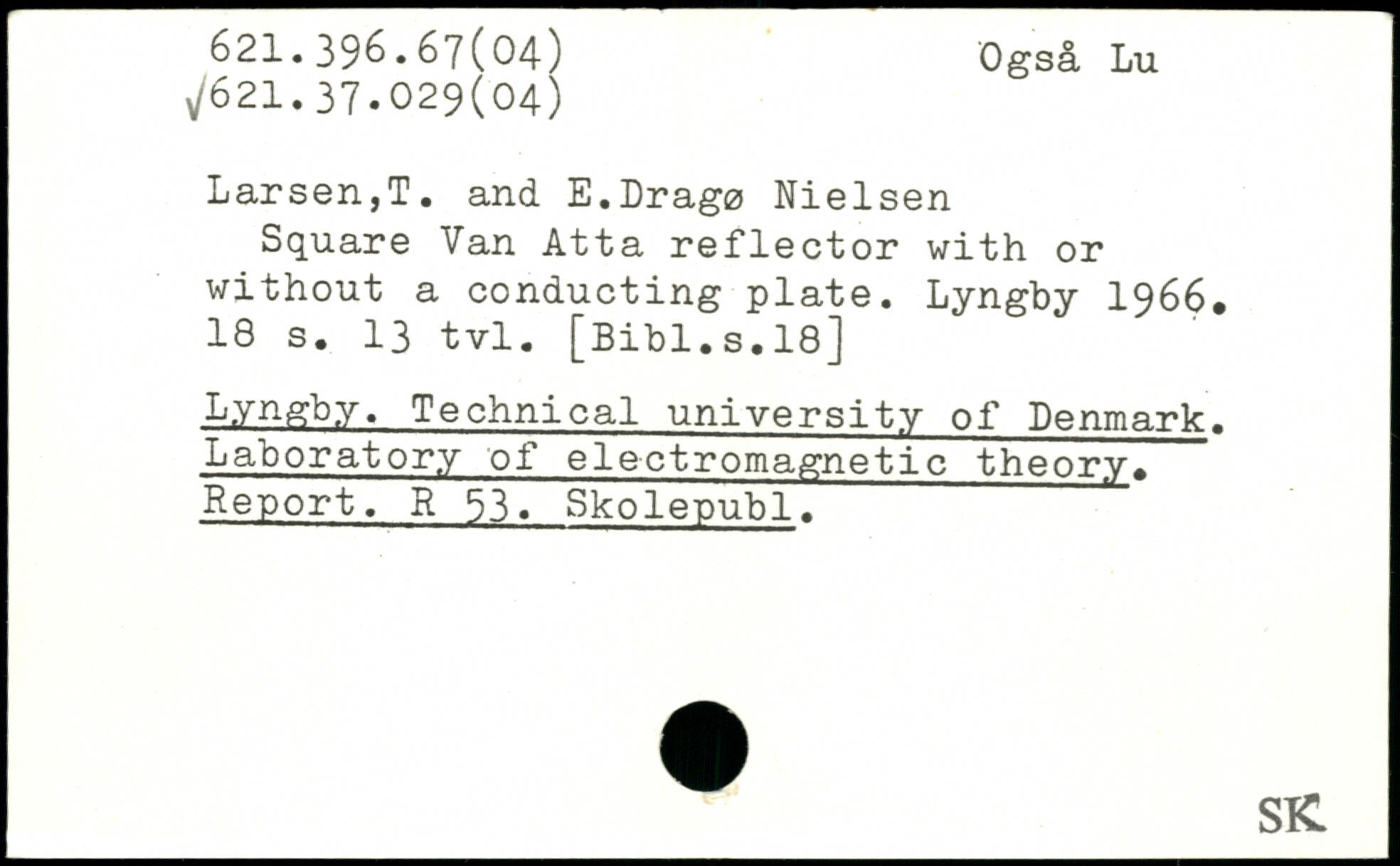 621.396.67(04)
√621.37.029(04)

Også Lu

Larsen,T. and E.Dragø Nielsen

Square Van Atta reflector with or without a conducting plate. Lyngby 1966. 18 s. 13 tvl. [Bibl.s.18]

Lyngby. Technical university of Denmark. Laboratory of electromagnetic theory. Report. R 53. Skolepubl.

SK